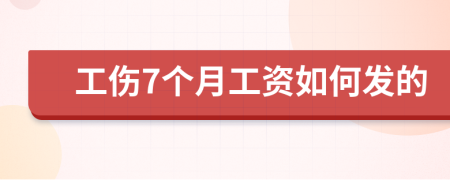 工伤7个月工资如何发的